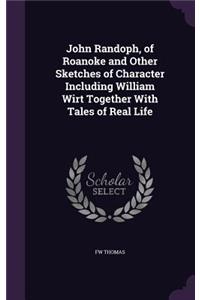 John Randoph, of Roanoke and Other Sketches of Character Including William Wirt Together With Tales of Real Life

Scholar
SELECT

FW THOMAS